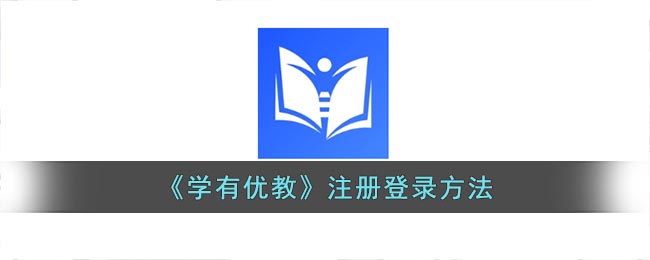 《学有优教》注册登录方法